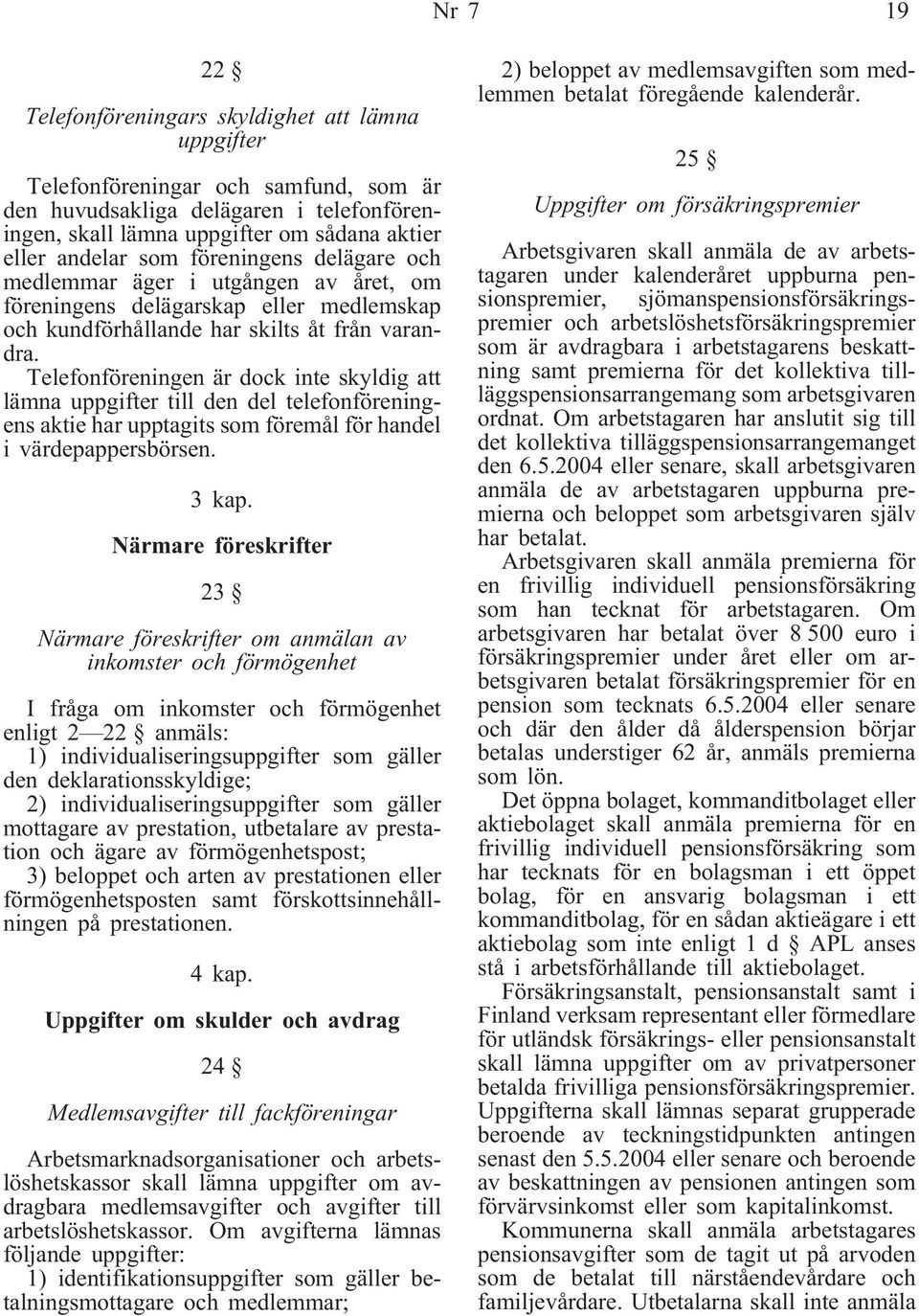 Nr 7 19

22 §

Telefonföreningars skyldighet att lämna uppgifter

Telefonföreningar och samfund, som är den huvudsakliga delägaren i telefonföreningen, skall lämna uppgifter om sådana aktier eller andelar som föreningens delägare och medlemmar äger i utgången av året, om föreningens delägarskap eller medlemskap och kundförhållande har skilts åt från varandra. Telefonföreningen är dock inte skyldig att lämna uppgifter till den del telefonföreningens aktie har upptagits som föremål för handel i värdepappersbörsen.

3 kap.

Närmare föreskrifter

23 §

Närmare föreskrifter om anmälan av inkomster och förmögenhet

I fråga om inkomster och förmögenhet enligt 2—22 § anmäls:
1) individualiseringsuppgifter som gäller den deklarationsskyldige;
2) individualiseringsuppgifter som gäller mottagare av prestation, utbetalare av prestation och ägare av förmögenhetspost;
3) beloppet och arten av prestationen eller förmögenhetsposten samt förskottsinnehållningen på prestationen.

4 kap.

Uppgifter om skulder och avdrag

24 §

Medlemsavgifter till fackföreningar

Arbetsmarknadsorganisationer och arbetslöshetskassor skall lämna uppgifter om avdragbara medlemsavgifter och avgifter till arbetslöshetskassor. Om avgifterna lämnas följande uppgifter:
1) identifikationsuppgifter som gäller betalningsmottagare och medlemmar;
2) beloppet av medlemsavgiften som medlemmen betalat föregående kalenderår.

25 §

Uppgifter om försäkringspremier

Arbetsgivaren skall anmäla de av arbetstagaren under kalenderåret uppburna pensionspremier, sjömanspensionsförsäkringspremier och arbetslöshetsförsäkringspremier som är avdragbara i arbetstagarens beskattning samt premierna för det kollektiva tilläggspensionsarrangemang som arbetsgivaren ordnat. Om arbetstagaren har anslutit sig till det kollektiva tilläggspensionsarrangemanget den 6.5.2004 eller senare, skall arbetsgivaren anmäla de av arbetstagaren uppburna premierna och beloppet som arbetsgivaren själv har betalat.

Arbetsgivaren skall anmäla premierna för en frivillig individuell pensionsförsäkring som han tecknat för arbetstagaren. Om arbetsgivaren har betalat över 8 500 euro i försäkringspremier under året eller om arbetsgivaren betalat försäkringspremier för en pension som tecknats 6.5.2004 eller senare och där den ålder då ålderspension börjar betalas understiger 62 år, anmäls premierna som lön.

Det öppna bolaget, kommanditbolaget eller aktiebolaget skall anmäla premierna för en frivillig individuell pensionsförsäkring som har tecknats för en bolagsman i ett öppet bolag, för en ansvarig bolagsman i ett kommanditbolag, för en sådan aktieägare i ett aktiebolag som inte enligt 1 d § APL anses stå i arbetsförhållande till aktiebolaget.

Försäkringsanstalt, pensionsanstalt samt i Finland verksam representant eller förmedlare för utländsk försäkrings- eller pensionsanstalt skall lämna uppgifter om av privatpersoner betalda frivilliga pensionsförsäkringspremier. Uppgifterna skall lämnas separat grupperade beroende av teckningstidpunkten antingen senast den 5.5.2004 eller senare och beroende av beskattningen av pensionen antingen som förvärvsinkomst eller som kapitalinkomst.

Kommunerna skall anmäla arbetstagares pensionsavgifter som de tagit ut på arvoden som de betalat till närståendevårdare och familjevårdare. Utbetalarna skall inte anmäla